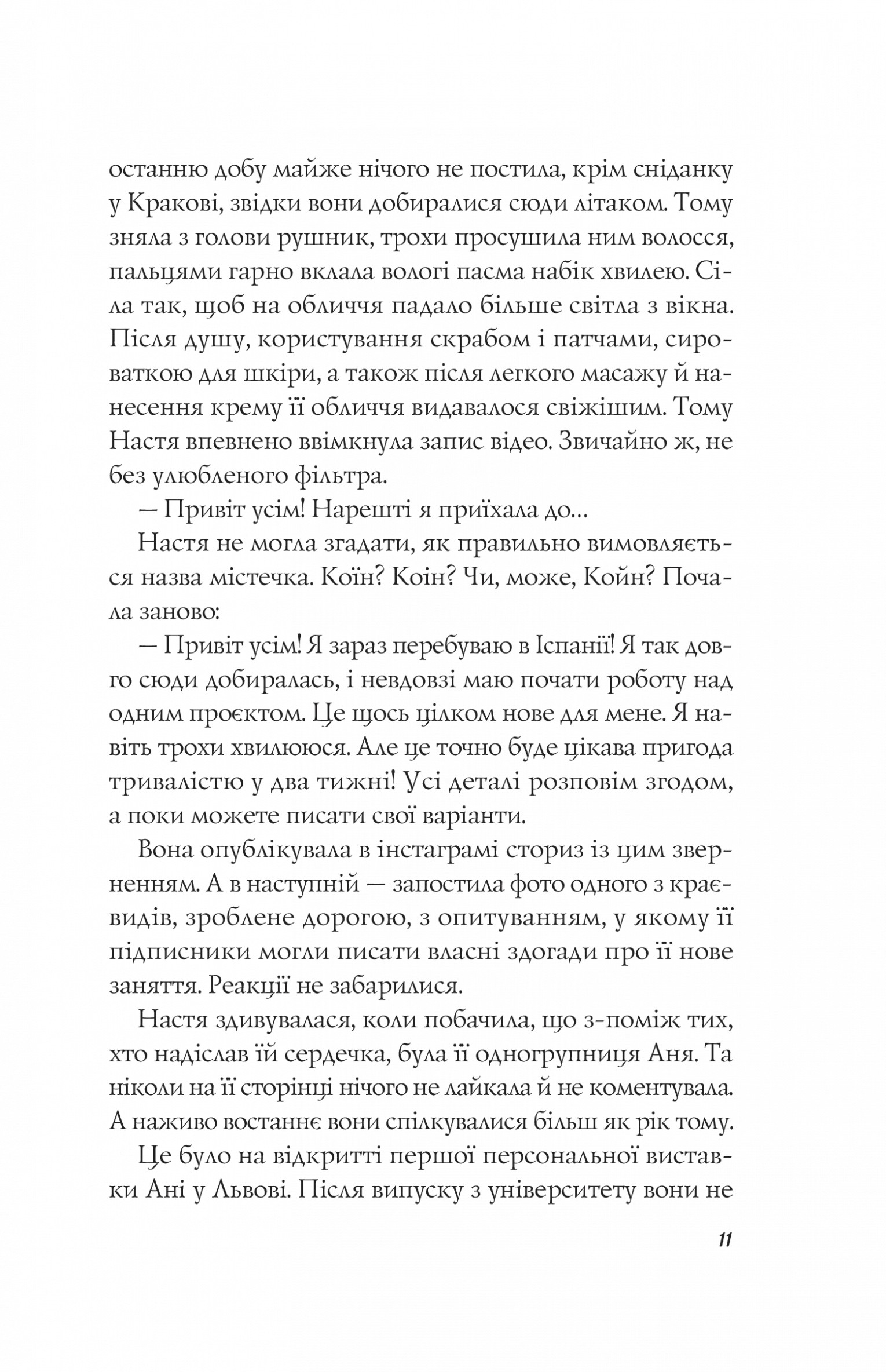 останню добу майже нічого не постила, крім сніданку у Кракові, звідки вони добиралися сюди літаком. Тому зняла з голови рушник, трохи просушила ним волосся, пальцями гарно вклала вологі пасма набік хвилею. Сіла так, щоб на обличчя падало більше світла з вікна. Після душу, користування скрабом і патчами, сироваткою для шкіри, а також після легкого масажу й нанесення крему її обличчя видавалося свіжішим. Тому Настя впевнено ввімкнула запис відео. Звичайно ж, не без улюбленого фільтра.

— Привіт усім! Нарешті я приїхала до…

Настя не могла згадати, як правильно вимовляється назва містечка. Коїн? Коін? Чи, може, Койн? Почала заново:

— Привіт усім! Я зараз перебуваю в Іспанії! Я так довго сюди добиралась, і невдовзі маю почати роботу над одним проєктом. Це щось цілком нове для мене. Я навіть трохи хвилююся. Але це точно буде цікава пригода тривалістю у два тижні! Усі деталі розповім згодом, а поки можете писати свої варіанти.

Вона опублікувала в інстаграмі сториз із цим зверненням. А в наступній — запостила фото одного з краєвидів, зроблене дорогою, з опитуванням, у якому її підписники могли писати власні здогади про її нове заняття. Реакції не забарилися.

Настя здивувалася, коли побачила, що з-поміж тих, хто надіслав їй сердечка, була її одногрупниця Аня. Та ніколи на її сторінці нічого не лайкала й не коментувала. А наживо востаннє вони спілкувалися більш як рік тому.

Це було на відкритті першої персональної виставки Ані у Львові. Після випуску з університету вони не

11